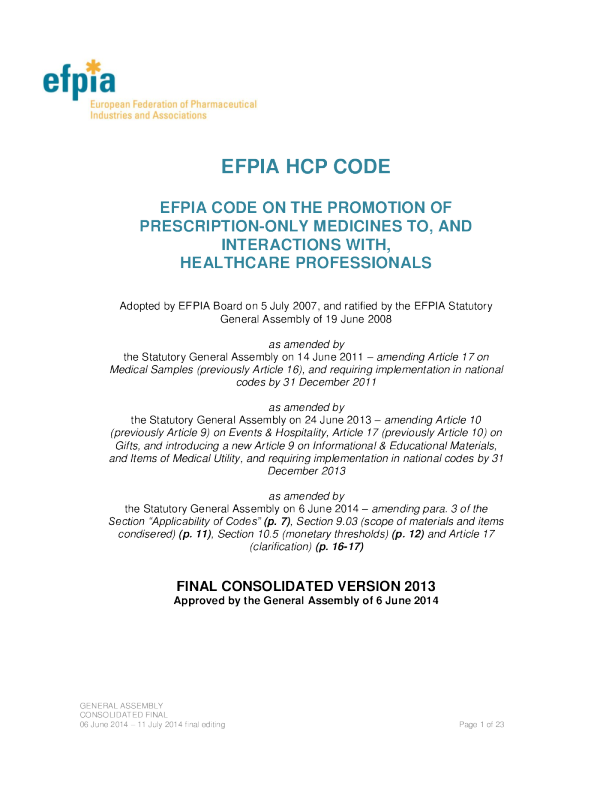 efpia
European Federation of Pharmaceutical Industries and Associations

EFPIA HCP CODE

EFPIA CODE ON THE PROMOTION OF PRESCRIPTION-ONLY MEDICINES TO, AND INTERACTIONS WITH, HEALTHCARE PROFESSIONALS

Adopted by EFPIA Board on 5 July 2007, and ratified by the EFPIA Statutory General Assembly of 19 June 2008

as amended by
the Statutory General Assembly on 14 June 2011 – amending Article 17 on Medical Samples (previously Article 16), and requiring implementation in national codes by 31 December 2011

as amended by
the Statutory General Assembly on 24 June 2013 – amending Article 10 (previously Article 9) on Events & Hospitality, Article 17 (previously Article 10) on Gifts, and introducing a new Article 9 on Informational & Educational Materials, and Items of Medical Utility, and requiring implementation in national codes by 31 December 2013

as amended by
the Statutory General Assembly on 6 June 2014 – amending para. 3 of the Section "Applicability of Codes" (p. 7), Section 9.03 (scope of materials and items condisered) (p. 11), Section 10.5 (monetary thresholds) (p. 12) and Article 17 (clarification) (p. 16-17)

FINAL CONSOLIDATED VERSION 2013
Approved by the General Assembly of 6 June 2014

GENERAL ASSEMBLY
CONSOLIDATED FINAL
06 June 2014 – 11 July 2014 final editing

Page 1 of 23